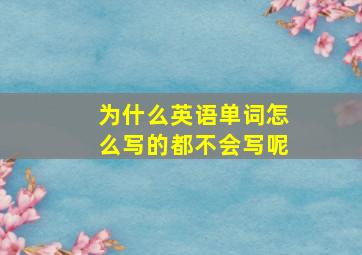 为什么英语单词怎么写的都不会写呢